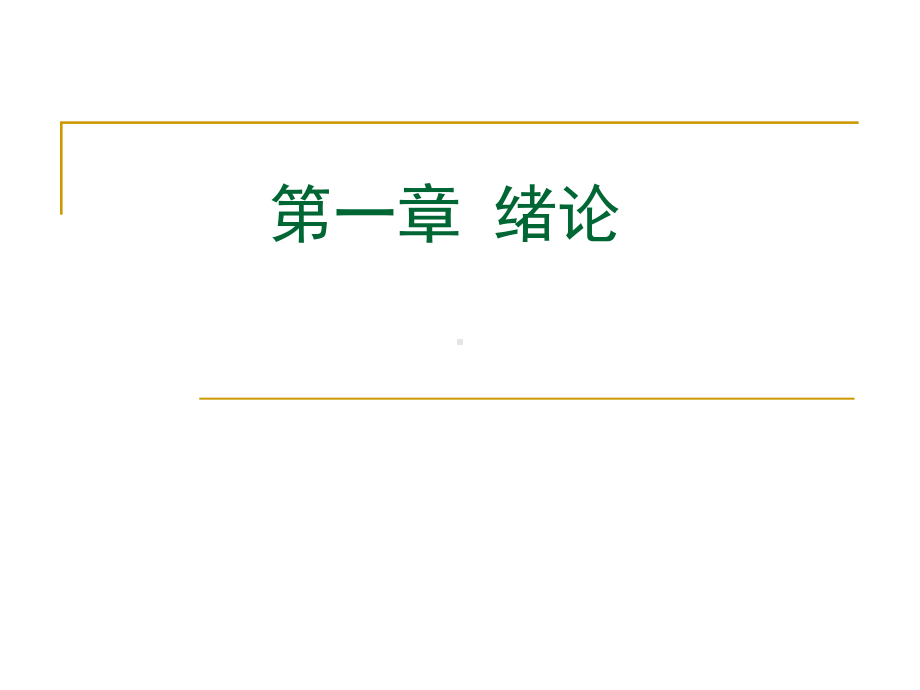 第一章 绪论